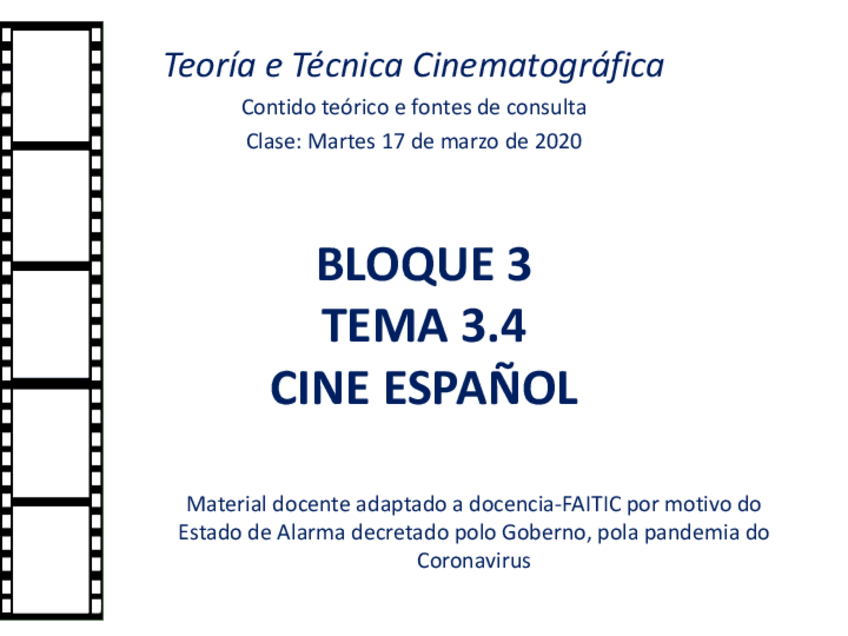 Teoría e Técnica Cinematográfica

Contido teórico e fontes de consulta

Clase: Martes 17 de marzo de 2020

BLOQUE 3
TEMA 3.4
CINE ESPAÑOL

Material docente adaptado a docencia-FAITIC por motivo do Estado de Alarma decretado polo Goberno, pola pandemia do Coronavirus